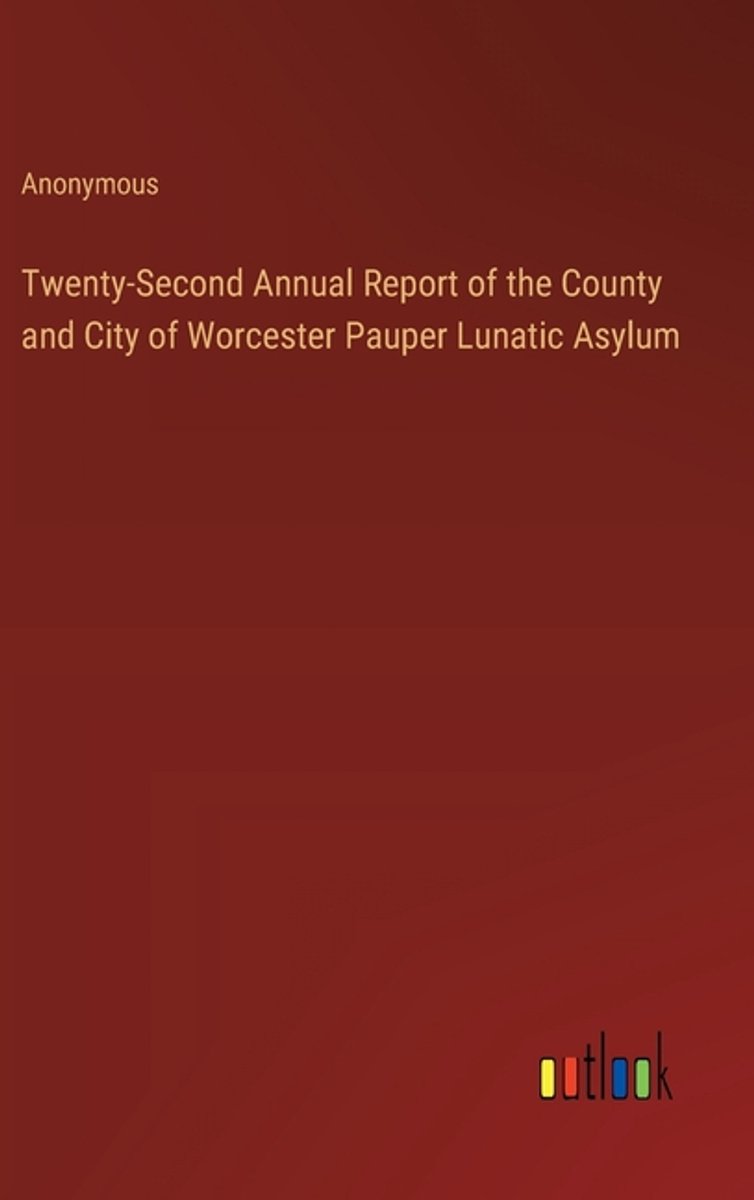 Anonymous

Twenty-Second Annual Report of the County and City of Worcester Pauper Lunatic Asylum

outlook